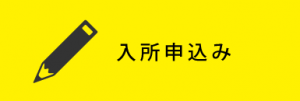 入所申込み